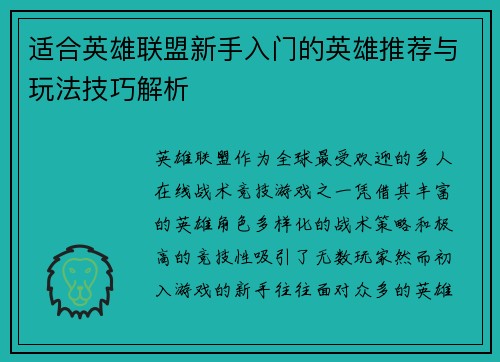 适合英雄联盟新手入门的英雄推荐与玩法技巧解析

英雄联盟作为全球最受欢迎的多人在线战术竞技游戏之一凭借其丰富的英雄角色多样化的战术策略和极高的竞技性吸引了无数玩家然而初入游戏的新手往往面对众多的英雄